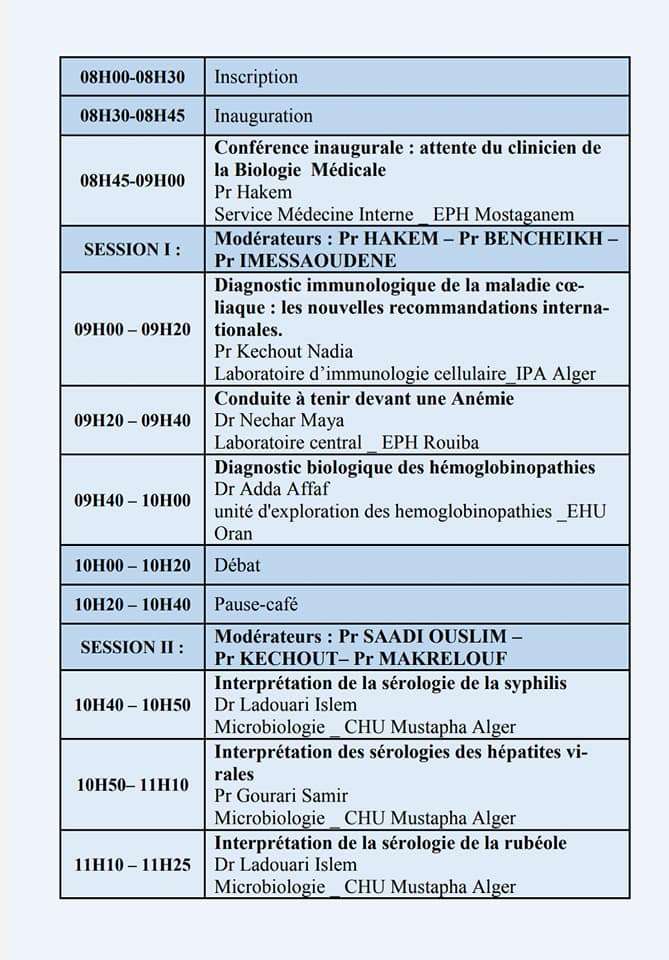 | 08H00-08H30 | Inscription |
|---|---|
| 08H30-08H45 | Inauguration |
| 08H45-09H00 | **Conférence inaugurale : attente du clinicien de la Biologie Médicale** Pr Hakem Service Médecine Interne _ EPH Mostaganem |
| SESSION I : | **Modérateurs : Pr HAKEM – Pr BENCHEIKH – Pr IMESSAOUDENE** |
| 09H00 – 09H20 | **Diagnostic immunologique de la maladie cœliaque : les nouvelles recommandations internationales.** Pr Kechout Nadia Laboratoire d'immunologie cellulaire_IPA Alger |
| 09H20 – 09H40 | **Conduite à tenir devant une Anémie** Dr Nechar Maya Laboratoire central _ EPH Rouiba |
| 09H40 – 10H00 | **Diagnostic biologique des hémoglobinopathies** Dr Adda Affaf unité d'exploration des hemoglobinopathies _EHU Oran |
| 10H00 – 10H20 | Débat |
| 10H20 – 10H40 | Pause-café |
| SESSION II : | **Modérateurs : Pr SAADI OUSLIM – Pr KECHOUT– Pr MAKRELOUF** |
| 10H40 – 10H50 | **Interprétation de la sérologie de la syphilis** Dr Ladouari Islem Microbiologie _ CHU Mustapha Alger |
| 10H50– 11H10 | **Interprétation des sérologies des hépatites virales** Pr Gourari Samir Microbiologie _ CHU Mustapha Alger |
| 11H10 – 11H25 | **Interprétation de la sérologie de la rubéole** Dr Ladouari Islem Microbiologie _ CHU Mustapha Alger |